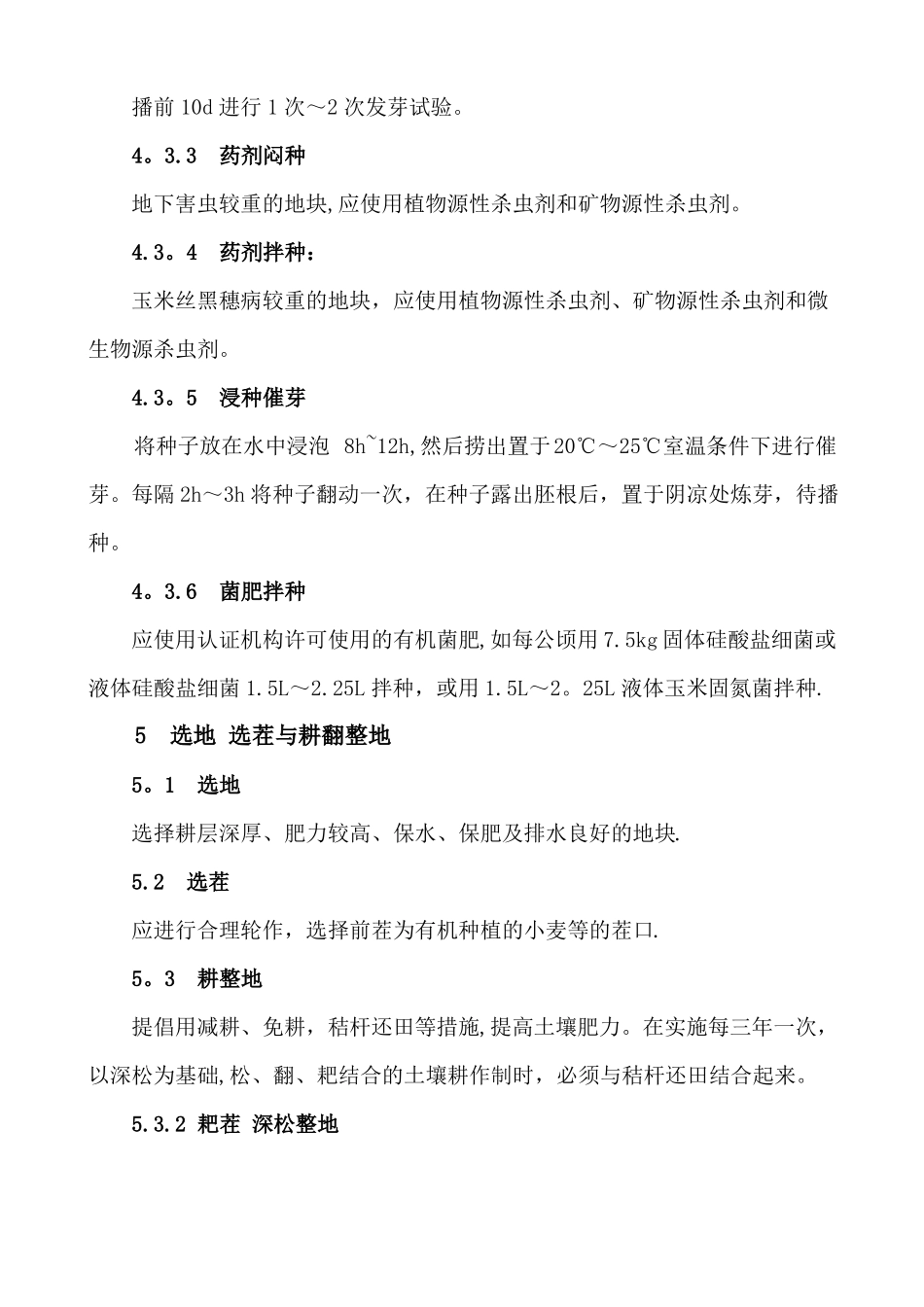 播前 10d 进行 1 次～2 次发芽试验。

4。3.3　药剂闷种

地下害虫较重的地块,应使用植物源性杀虫剂和矿物源性杀虫剂。

4.3。4　药剂拌种：

玉米丝黑穗病较重的地块，应使用植物源性杀虫剂、矿物源性杀虫剂和微生物源杀虫剂。

4.3。5　浸种催芽

将种子放在水中浸泡 8h~12h,然后捞出置于20℃～25℃室温条件下进行催芽。每隔 2h～3h 将种子翻动一次，在种子露出胚根后，置于阴凉处炼芽，待播种。

4。3.6　菌肥拌种

应使用认证机构许可使用的有机菌肥,如每公顷用 7.5kg 固体硅酸盐细菌或液体硅酸盐细菌 1.5L～2.25L 拌种，或用 1.5L～2。25L 液体玉米固氮菌拌种.

5　选地 选茬与耕翻整地

5。1　选地

选择耕层深厚、肥力较高、保水、保肥及排水良好的地块.

5.2　选茬

应进行合理轮作，选择前茬为有机种植的小麦等的茬口.

5。3　耕整地

提倡用减耕、免耕，秸杆还田等措施,提高土壤肥力。在实施每三年一次，以深松为基础,松、翻、耙结合的土壤耕作制时，必须与秸杆还田结合起来。

5.3.2 耙茬 深松整地